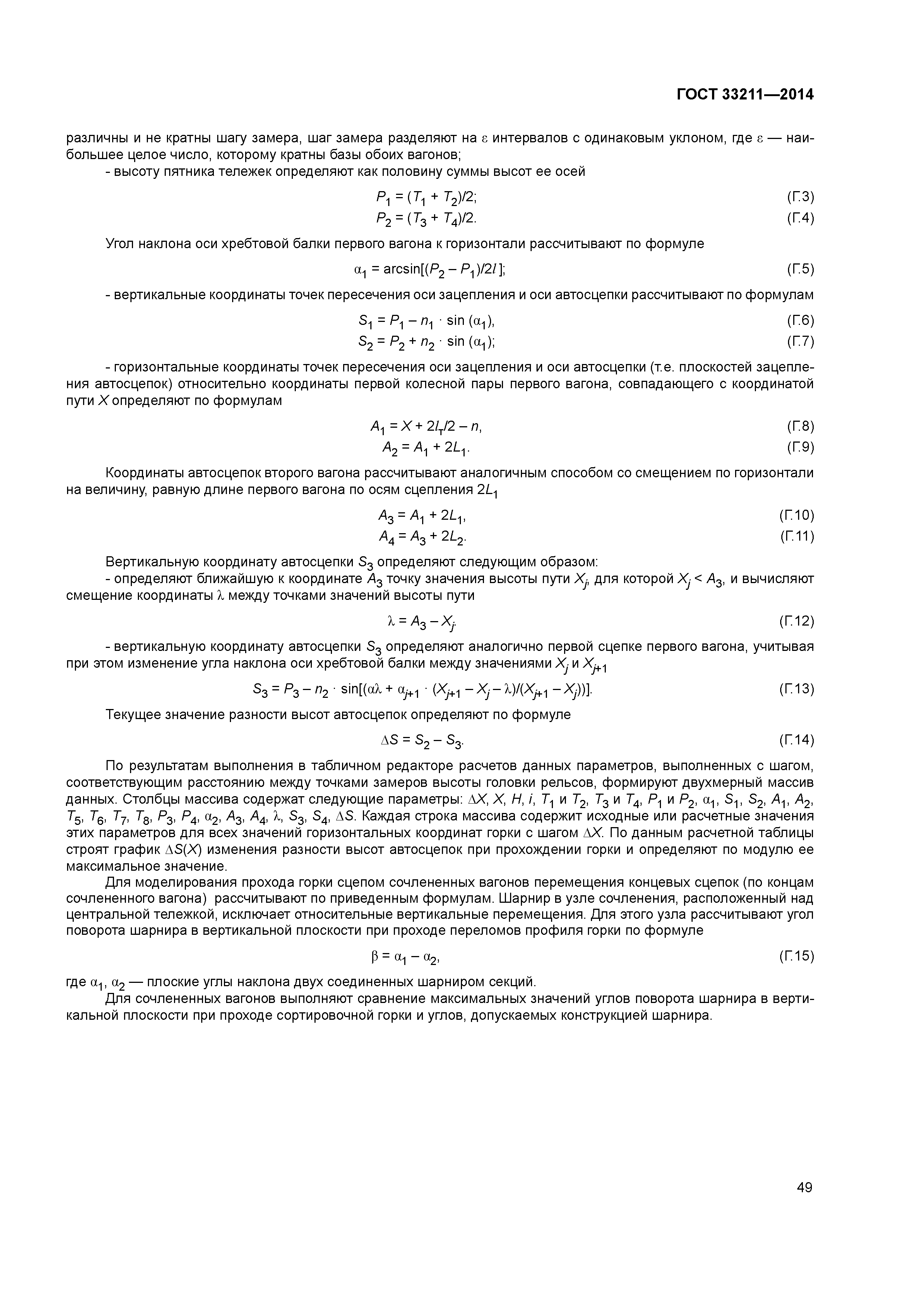 ГОСТ 33211—2014

различны и не кратны шагу замера, шаг замера разделяют на $\varepsilon$ интервалов с одинаковым уклоном, где $\varepsilon$ — наибольшее целое число, которому кратны базы обоих вагонов;

- высоту пятника тележек определяют как половину суммы высот ее осей

$P_1 = (T_1 + T_2)/2;$ (Г.3)

$P_2 = (T_3 + T_4)/2.$ (Г.4)

Угол наклона оси хребтовой балки первого вагона к горизонтали рассчитывают по формуле

$\alpha_1 = \arcsin[(P_2 - P_1)/2l];$ (Г.5)

- вертикальные координаты точек пересечения оси зацепления и оси автосцепки рассчитывают по формулам

$S_1 = P_1 - n_1 \cdot \sin(\alpha_1),$ (Г.6)

$S_2 = P_2 + n_2 \cdot \sin(\alpha_1);$ (Г.7)

- горизонтальные координаты точек пересечения оси зацепления и оси автосцепки (т.е. плоскостей зацепления автосцепок) относительно координаты первой колесной пары первого вагона, совпадающего с координатой пути $X$ определяют по формулам

$A_1 = X + 2l_т/2 - n,$ (Г.8)

$A_2 = A_1 + 2L_1.$ (Г.9)

Координаты автосцепок второго вагона рассчитывают аналогичным способом со смещением по горизонтали на величину, равную длине первого вагона по осям сцепления $2L_1$

$A_3 = A_1 + 2L_1,$ (Г.10)

$A_4 = A_3 + 2L_2.$ (Г.11)

Вертикальную координату автосцепки $S_3$ определяют следующим образом:

- определяют ближайшую к координате $A_3$ точку значения высоты пути $X_j$, для которой $X_j < A_3$, и вычисляют смещение координаты $\lambda$ между точками значений высоты пути

$\lambda = A_3 - X_j.$ (Г.12)

- вертикальную координату автосцепки $S_3$ определяют аналогично первой сцепке первого вагона, учитывая при этом изменение угла наклона оси хребтовой балки между значениями $X_j$ и $X_{j+1}$

$S_3 = P_3 - n_2 \cdot \sin[(\alpha\lambda + \alpha_{j+1} \cdot (X_{j+1} - X_j - \lambda)/(X_{j+1} - X_j))].$ (Г.13)

Текущее значение разности высот автосцепок определяют по формуле

$\Delta S = S_2 - S_3.$ (Г.14)

По результатам выполнения в табличном редакторе расчетов данных параметров, выполненных с шагом, соответствующим расстоянию между точками замеров высоты головки рельсов, формируют двухмерный массив данных. Столбцы массива содержат следующие параметры: $\Delta X$, $X$, $H$, $i$, $T_1$ и $T_2$, $T_3$ и $T_4$, $P_1$ и $P_2$, $\alpha_1$, $S_1$, $S_2$, $A_1$, $A_2$, $T_5$, $T_6$, $T_7$, $T_8$, $P_3$, $P_4$, $\alpha_2$, $A_3$, $A_4$, $\lambda$, $S_3$, $S_4$, $\Delta S$. Каждая строка массива содержит исходные или расчетные значения этих параметров для всех значений горизонтальных координат горки с шагом $\Delta X$. По данным расчетной таблицы строят график $\Delta S(X)$ изменения разности высот автосцепок при прохождении горки и определяют по модулю ее максимальное значение.

Для моделирования прохода горки сцепом сочлененных вагонов перемещения концевых сцепок (по концам сочлененного вагона) рассчитывают по приведенным формулам. Шарнир в узле сочленения, расположенный над центральной тележкой, исключает относительные вертикальные перемещения. Для этого узла рассчитывают угол поворота шарнира в вертикальной плоскости при проходе переломов профиля горки по формуле

$\beta = \alpha_1 - \alpha_2,$ (Г.15)

где $\alpha_1$, $\alpha_2$ — плоские углы наклона двух соединенных шарниром секций.

Для сочлененных вагонов выполняют сравнение максимальных значений углов поворота шарнира в вертикальной плоскости при проходе сортировочной горки и углов, допускаемых конструкцией шарнира.

49